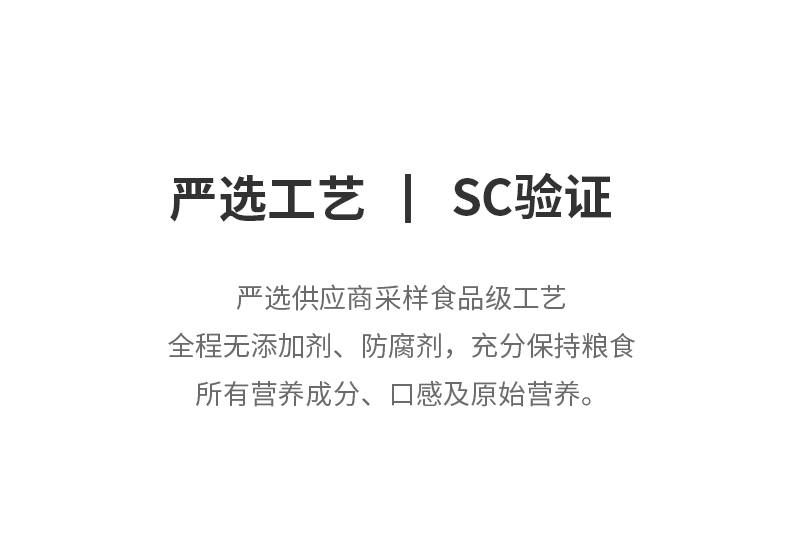 严选工艺 | SC验证

严选供应商采样食品级工艺
全程无添加剂、防腐剂，充分保持粮食
所有营养成分、口感及原始营养。